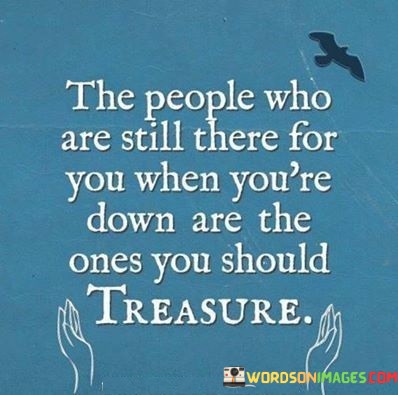 The people who are still there for you when you're down are the ones you should TREASURE.

WORDSONIMAGES.COM